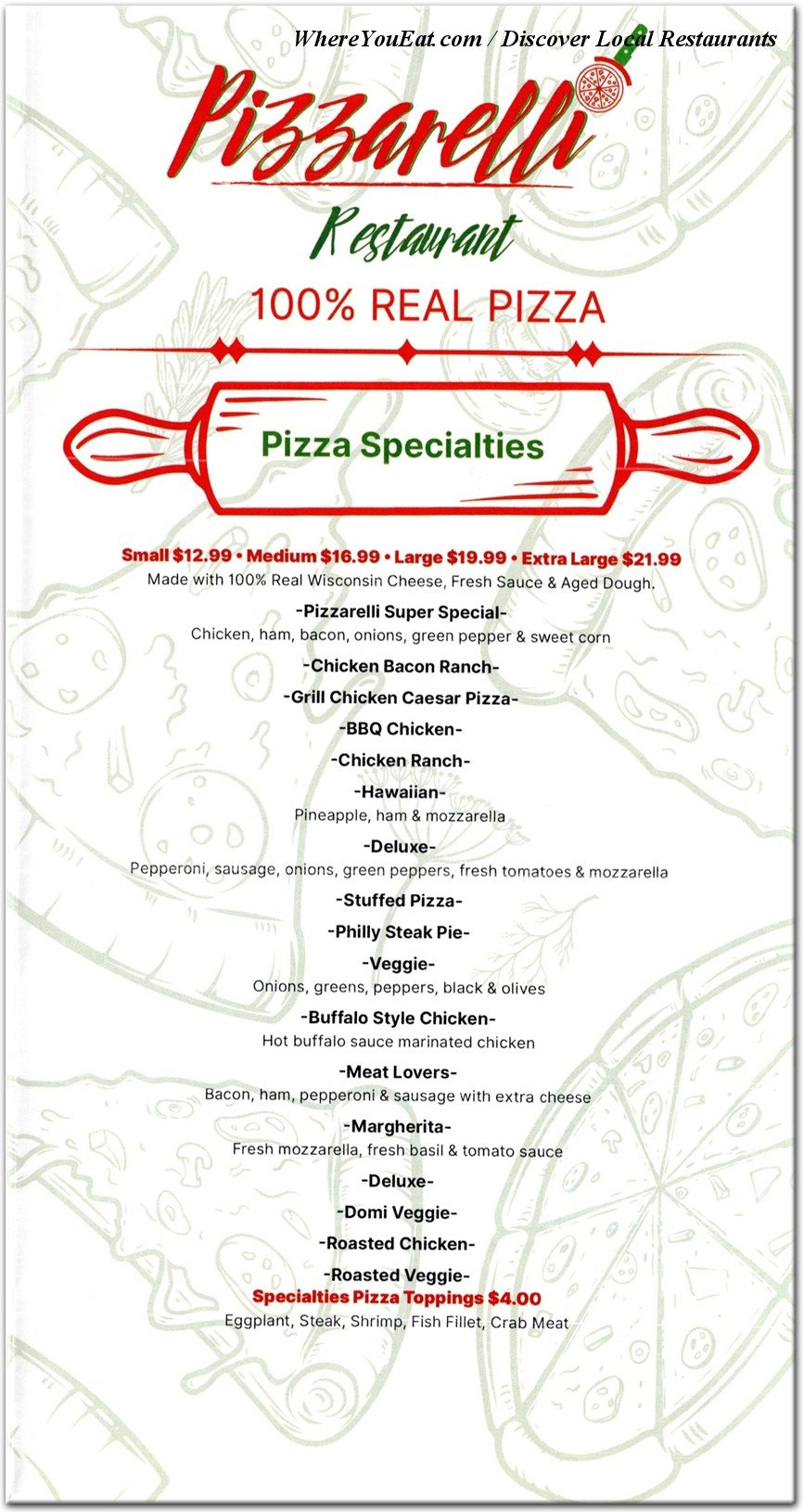 WhereYouEat.com / Discover Local Restaurants

Pizzarelli

Restaurant

100% REAL PIZZA

Pizza Specialties

Small $12.99 • Medium $16.99 • Large $19.99 • Extra Large $21.99
Made with 100% Real Wisconsin Cheese, Fresh Sauce & Aged Dough.

-Pizzarelli Super Special-
Chicken, ham, bacon, onions, green pepper & sweet corn

-Chicken Bacon Ranch-

-Grill Chicken Caesar Pizza-

-BBQ Chicken-

-Chicken Ranch-

-Hawaiian-
Pineapple, ham & mozzarella

-Deluxe-
Pepperoni, sausage, onions, green peppers, fresh tomatoes & mozzarella

-Stuffed Pizza-

-Philly Steak Pie-

-Veggie-
Onions, greens, peppers, black & olives

-Buffalo Style Chicken-
Hot buffalo sauce marinated chicken

-Meat Lovers-
Bacon, ham, pepperoni & sausage with extra cheese

-Margherita-
Fresh mozzarella, fresh basil & tomato sauce

-Deluxe-

-Domi Veggie-

-Roasted Chicken-

-Roasted Veggie-

Specialties Pizza Toppings $4.00
Eggplant, Steak, Shrimp, Fish Fillet, Crab Meat